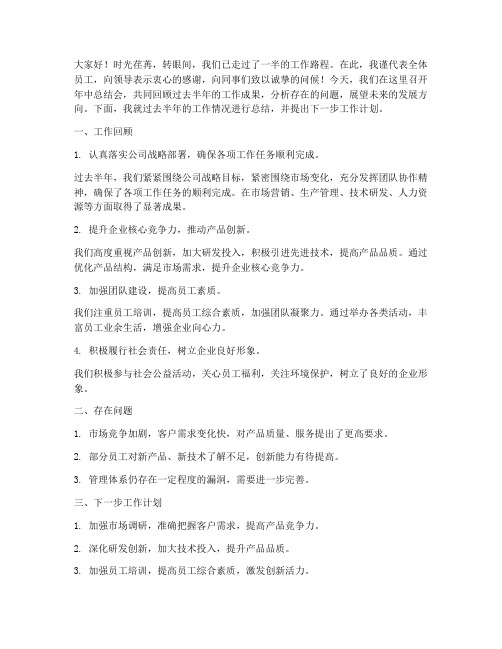 大家好！时光荏苒，转眼间，我们已走过了一半的工作路程。在此，我谨代表全体员工，向领导表示衷心的感谢，向同事们致以诚挚的问候！今天，我们在这里召开年中总结会，共同回顾过去半年的工作成果，分析存在的问题，展望未来的发展方向。下面，我就过去半年的工作情况进行总结，并提出下一步工作计划。

一、工作回顾

1. 认真落实公司战略部署，确保各项工作任务顺利完成。

过去半年，我们紧紧围绕公司战略目标，紧密围绕市场变化，充分发挥团队协作精神，确保了各项工作任务的顺利完成。在市场营销、生产管理、技术研发、人力资源等方面取得了显著成果。

2. 提升企业核心竞争力，推动产品创新。

我们高度重视产品创新，加大研发投入，积极引进先进技术，提高产品品质。通过优化产品结构，满足市场需求，提升企业核心竞争力。

3. 加强团队建设，提高员工素质。

我们注重员工培训，提高员工综合素质，加强团队凝聚力。通过举办各类活动，丰富员工业余生活，增强企业向心力。

4. 积极履行社会责任，树立企业良好形象。

我们积极参与社会公益活动，关心员工福利，关注环境保护，树立了良好的企业形象。

二、存在问题

1. 市场竞争加剧，客户需求变化快，对产品质量、服务提出了更高要求。

2. 部分员工对新产品、新技术了解不足，创新能力有待提高。

3. 管理体系仍存在一定程度的漏洞，需要进一步完善。

三、下一步工作计划

1. 加强市场调研，准确把握客户需求，提高产品竞争力。

2. 深化研发创新，加大技术投入，提升产品品质。

3. 加强员工培训，提高员工综合素质，激发创新活力。